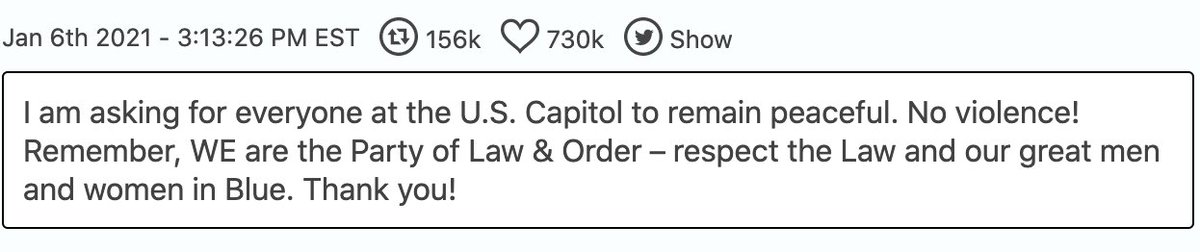 Jan 6th 2021 - 3:13:26 PM EST 156k 730k Show

I am asking for everyone at the U.S. Capitol to remain peaceful. No violence! Remember, WE are the Party of Law & Order – respect the Law and our great men and women in Blue. Thank you!